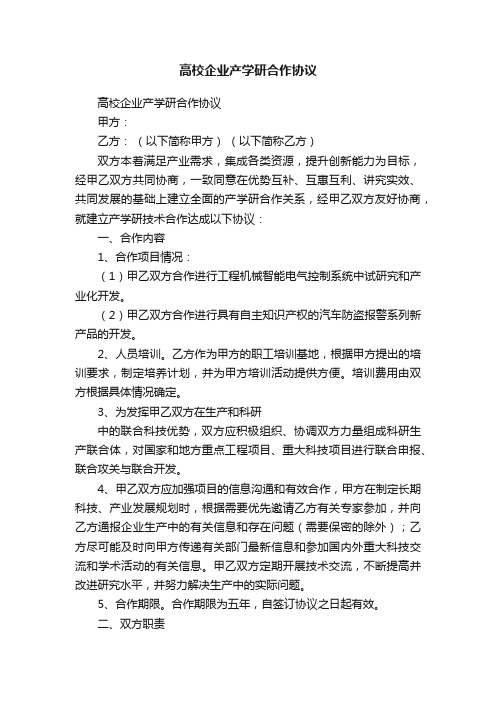 高校企业产学研合作协议

高校企业产学研合作协议

甲方：

乙方：（以下简称甲方）（以下简称乙方）

双方本着满足产业需求，集成各类资源，提升创新能力为目标，经甲乙双方共同协商，一致同意在优势互补、互惠互利、讲究实效、共同发展的基础上建立全面的产学研合作关系，经甲乙双方友好协商，就建立产学研技术合作达成以下协议：

一、合作内容

1、合作项目情况：

（1）甲乙双方合作进行工程机械智能电气控制系统中试研究和产业化开发。

（2）甲乙双方合作进行具有自主知识产权的汽车防盗报警系列新产品的开发。

2、人员培训。乙方作为甲方的职工培训基地，根据甲方提出的培训要求，制定培养计划，并为甲方培训活动提供方便。培训费用由双方根据具体情况确定。

3、为发挥甲乙双方在生产和科研

中的联合科技优势，双方应积极组织、协调双方力量组成科研生产联合体，对国家和地方重点工程项目、重大科技项目进行联合申报、联合攻关与联合开发。

4、甲乙双方应加强项目的信息沟通和有效合作，甲方在制定长期科技、产业发展规划时，根据需要优先邀请乙方有关专家参加，并向乙方通报企业生产中的有关信息和存在问题（需要保密的除外）；乙方尽可能及时向甲方传递有关部门最新信息和参加国内外重大科技交流和学术活动的有关信息。甲乙双方定期开展技术交流，不断提高并改进研究水平，并努力解决生产中的实际问题。

5、合作期限。合作期限为五年，自签订协议之日起有效。

二、双方职责